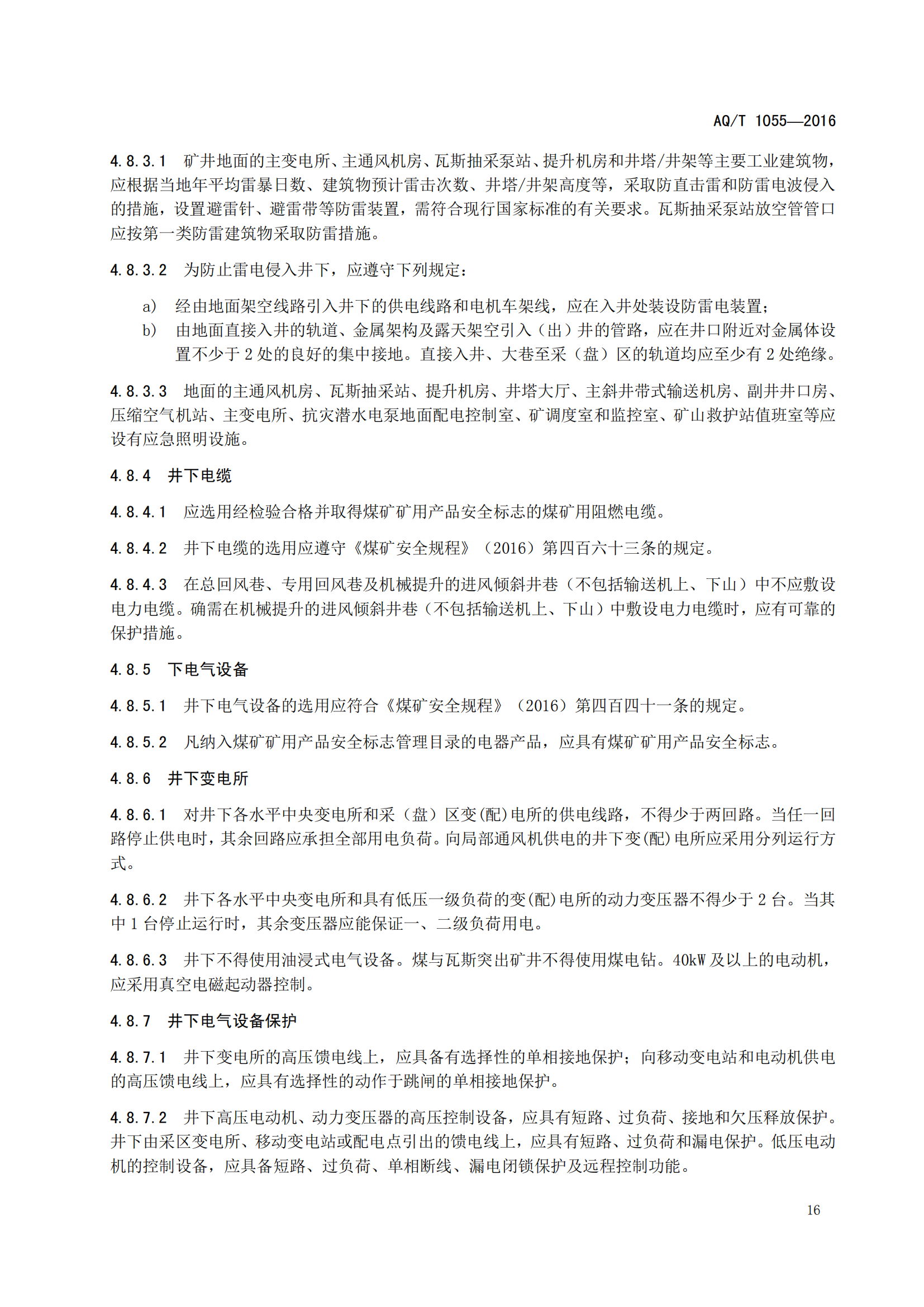 AQ/T 1055—2016

4.8.3.1 矿井地面的主变电所、主通风机房、瓦斯抽采泵站、提升机房和井塔/井架等主要工业建筑物，应根据当地年平均雷暴日数、建筑物预计雷击次数、井塔/井架高度等，采取防直击雷和防雷电波侵入的措施，设置避雷针、避雷带等防雷装置，需符合现行国家标准的有关要求。瓦斯抽采泵站放空管管口应按第一类防雷建筑物采取防雷措施。

4.8.3.2 为防止雷电侵入井下，应遵守下列规定：

a) 经由地面架空线路引入井下的供电线路和电机车架线，应在入井处装设防雷电装置；
b) 由地面直接入井的轨道、金属架构及露天架空引入（出）井的管路，应在井口附近对金属体设置不少于 2 处的良好的集中接地。直接入井、大巷至采（盘）区的轨道均应至少有 2 处绝缘。

4.8.3.3 地面的主通风机房、瓦斯抽采站、提升机房、井塔大厅、主斜井带式输送机房、副井井口房、压缩空气机站、主变电所、抗灾潜水电泵地面配电控制室、矿调度室和监控室、矿山救护站值班室等应设有应急照明设施。

4.8.4 井下电缆

4.8.4.1 应选用经检验合格并取得煤矿矿用产品安全标志的煤矿用阻燃电缆。

4.8.4.2 井下电缆的选用应遵守《煤矿安全规程》（2016）第四百六十三条的规定。

4.8.4.3 在总回风巷、专用回风巷及机械提升的进风倾斜井巷（不包括输送机上、下山）中不应敷设电力电缆。确需在机械提升的进风倾斜井巷（不包括输送机上、下山）中敷设电力电缆时，应有可靠的保护措施。

4.8.5 下电气设备

4.8.5.1 井下电气设备的选用应符合《煤矿安全规程》（2016）第四百四十一条的规定。

4.8.5.2 凡纳入煤矿矿用产品安全标志管理目录的电器产品，应具有煤矿矿用产品安全标志。

4.8.6 井下变电所

4.8.6.1 对井下各水平中央变电所和采（盘）区变(配)电所的供电线路，不得少于两回路。当任一回路停止供电时，其余回路应承担全部用电负荷。向局部通风机供电的井下变(配)电所应采用分列运行方式。

4.8.6.2 井下各水平中央变电所和具有低压一级负荷的变(配)电所的动力变压器不得少于 2 台。当其中 1 台停止运行时，其余变压器应能保证一、二级负荷用电。

4.8.6.3 井下不得使用油浸式电气设备。煤与瓦斯突出矿井不得使用煤电钻。40kW 及以上的电动机，应采用真空电磁起动器控制。

4.8.7 井下电气设备保护

4.8.7.1 井下变电所的高压馈电线上，应具备有选择性的单相接地保护；向移动变电站和电动机供电的高压馈电线上，应具有选择性的动作于跳闸的单相接地保护。

4.8.7.2 井下高压电动机、动力变压器的高压控制设备，应具有短路、过负荷、接地和欠压释放保护。井下由采区变电所、移动变电站或配电点引出的馈电线上，应具有短路、过负荷和漏电保护。低压电动机的控制设备，应具备短路、过负荷、单相断线、漏电闭锁保护及远程控制功能。

16